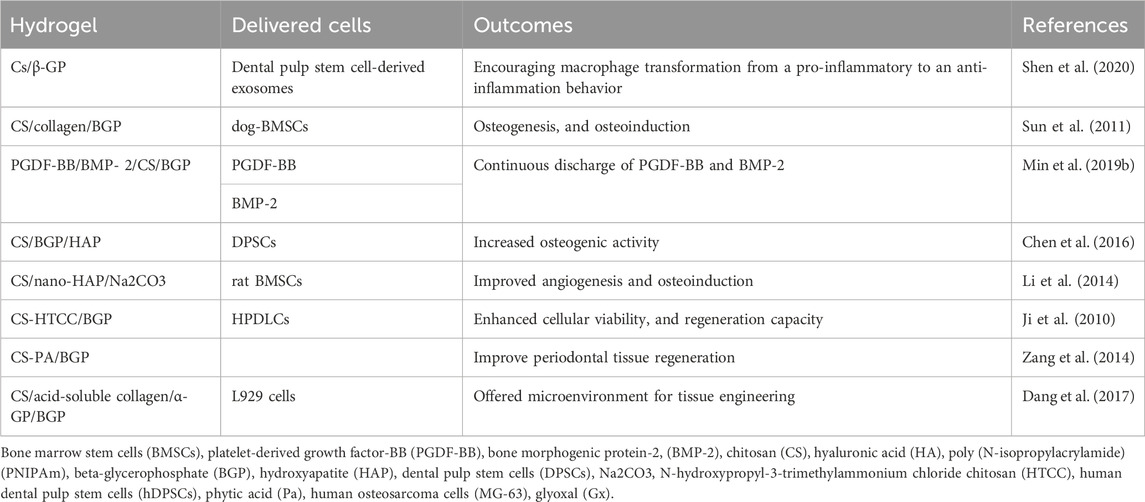 | Hydrogel | Delivered cells | Outcomes | References |
|---|---|---|---|
| Cs/β-GP | Dental pulp stem cell-derived exosomes | Encouraging macrophage transformation from a pro-inflammatory to an anti-inflammation behavior | Shen et al. (2020) |
| CS/collagen/BGP | dog-BMSCs | Osteogenesis, and osteoinduction | Sun et al. (2011) |
| PGDF-BB/BMP- 2/CS/BGP | PGDF-BB | Continuous discharge of PGDF-BB and BMP-2 | Min et al. (2019b) |
| | BMP-2 | | |
| CS/BGP/HAP | DPSCs | Increased osteogenic activity | Chen et al. (2016) |
| CS/nano-HAP/Na2CO3 | rat BMSCs | Improved angiogenesis and osteoinduction | Li et al. (2014) |
| CS-HTCC/BGP | HPDLCs | Enhanced cellular viability, and regeneration capacity | Ji et al. (2010) |
| CS-PA/BGP | | Improve periodontal tissue regeneration | Zang et al. (2014) |
| CS/acid-soluble collagen/α-GP/BGP | L929 cells | Offered microenvironment for tissue engineering | Dang et al. (2017) |

Bone marrow stem cells (BMSCs), platelet-derived growth factor-BB (PGDF-BB), bone morphogenic protein-2, (BMP-2), chitosan (CS), hyaluronic acid (HA), poly (N-isopropylacrylamide) (PNIPAm), beta-glycerophosphate (BGP), hydroxyapatite (HAP), dental pulp stem cells (DPSCs), Na2CO3, N-hydroxypropyl-3-trimethylammonium chloride chitosan (HTCC), human dental pulp stem cells (hDPSCs), phytic acid (Pa), human osteosarcoma cells (MG-63), glyoxal (Gx).